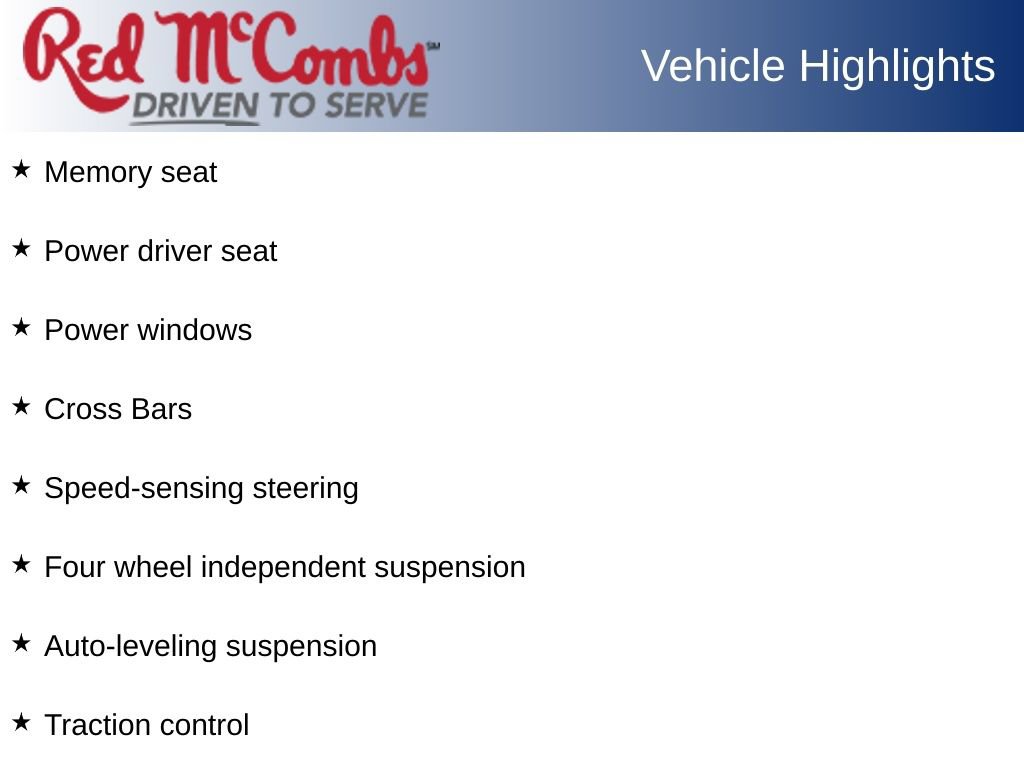 Red McCombs℠
DRIVEN TO SERVE

Vehicle Highlights

★ Memory seat

★ Power driver seat

★ Power windows

★ Cross Bars

★ Speed-sensing steering

★ Four wheel independent suspension

★ Auto-leveling suspension

★ Traction control